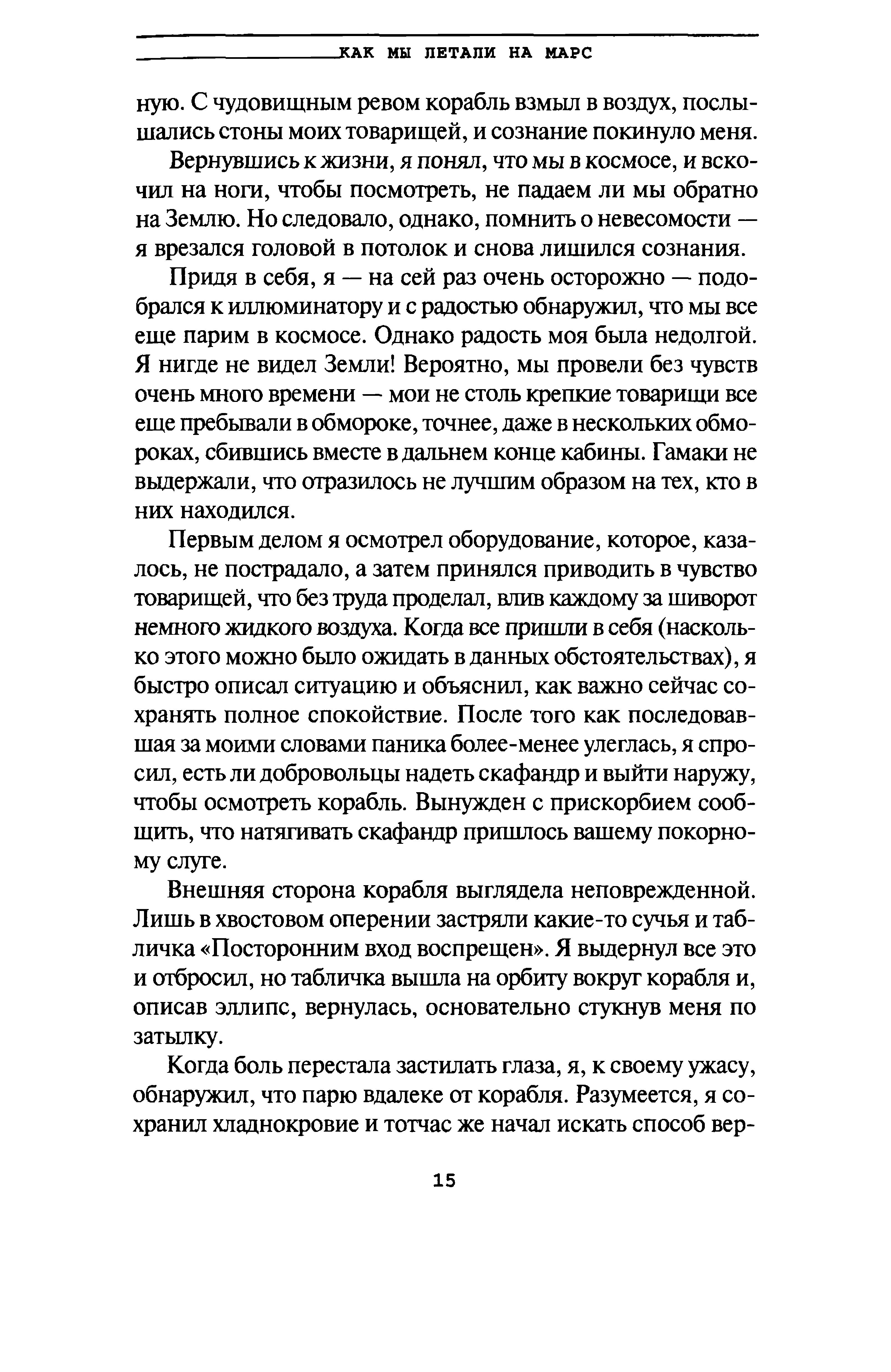 КАК МЫ ЛЕТАЛИ НА МАРС

ную. С чудовищным ревом корабль взмыл в воздух, послышались стоны моих товарищей, и сознание покинуло меня.

Вернувшись к жизни, я понял, что мы в космосе, и вскочил на ноги, чтобы посмотреть, не падаем ли мы обратно на Землю. Но следовало, однако, помнить о невесомости — я врезался головой в потолок и снова лишился сознания.

Придя в себя, я — на сей раз очень осторожно — подобрался к иллюминатору и с радостью обнаружил, что мы все еще парим в космосе. Однако радость моя была недолгой. Я нигде не видел Земли! Вероятно, мы провели без чувств очень много времени — мои не столь крепкие товарищи все еще пребывали в обмороке, точнее, даже в нескольких обмороках, сбившись вместе в дальнем конце кабины. Гамаки не выдержали, что отразилось не лучшим образом на тех, кто в них находился.

Первым делом я осмотрел оборудование, которое, казалось, не пострадало, а затем принялся приводить в чувство товарищей, что без труда проделал, влив каждому за шиворот немного жидкого воздуха. Когда все пришли в себя (насколько этого можно было ожидать в данных обстоятельствах), я быстро описал ситуацию и объяснил, как важно сейчас сохранять полное спокойствие. После того как последовавшая за моими словами паника более-менее улеглась, я спросил, есть ли добровольцы надеть скафандр и выйти наружу, чтобы осмотреть корабль. Вынужден с прискорбием сообщить, что натягивать скафандр пришлось вашему покорному слуге.

Внешняя сторона корабля выглядела неповрежденной. Лишь в хвостовом оперении застряли какие-то сучья и табличка «Посторонним вход воспрещен». Я выдернул все это и отбросил, но табличка вышла на орбиту вокруг корабля и, описав эллипс, вернулась, основательно стукнув меня по затылку.

Когда боль перестала застилать глаза, я, к своему ужасу, обнаружил, что парю вдалеке от корабля. Разумеется, я сохранил хладнокровие и тотчас же начал искать способ вер-

15